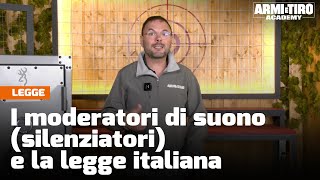 ARMI E TIRO ACADEMY

LEGGE

I moderatori di suono (silenziatori) e la legge italiana